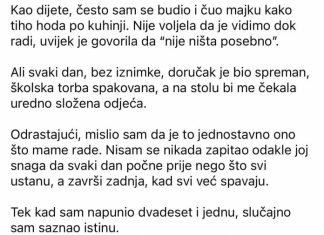 Kao dijete, često sam se budio i čuo majku kako tiho hoda po kuhinji. Nije voljela da je vidimo dok radi, uvijek je govorila da “nije ništa posebno”.

Ali svaki dan, bez iznimke, doručak je bio spreman, školska torba spakovana, a na stolu bi me čekala uredno složena odjeća.

Odrastajući, mislio sam da je to jednostavno ono što mame rade. Nisam se nikada zapitao odakle joj snaga da svaki dan počne prije nego što svi ustanu, a završi zadnja, kad svi već spavaju.

Tek kad sam napunio dvadeset i jednu, slučajno sam saznao istinu.